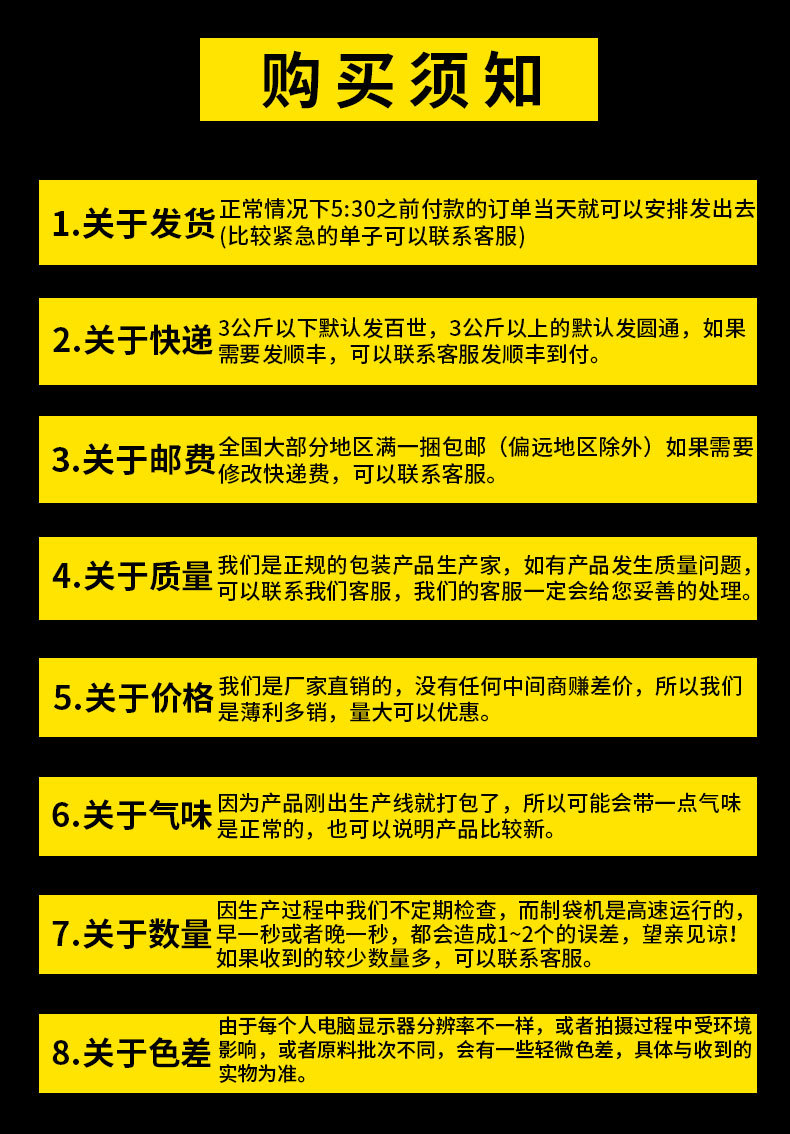 购买须知

1.关于发货
正常情况下5:30之前付款的订单当天就可以安排发出去(比较紧急的单子可以联系客服)

2.关于快递
3公斤以下默认发百世，3公斤以上的默认发圆通，如果需要发顺丰，可以联系客服发顺丰到付。

3.关于邮费
全国大部分地区满一捆包邮（偏远地区除外）如果需要修改快递费，可以联系客服。

4.关于质量
我们是正规的包装产品生产家，如有产品发生质量问题，可以联系我们客服，我们的客服一定会给您妥善的处理。

5.关于价格
我们是厂家直销的，没有任何中间商赚差价，所以我们是薄利多销，量大可以优惠。

6.关于气味
因为产品刚出生产线就打包了，所以可能会带一点气味是正常的，也可以说明产品比较新。

7.关于数量
因生产过程中我们不定期检查，而制袋机是高速运行的，早一秒或者晚一秒，都会造成1~2个的误差，望亲见谅！如果收到的较少数量多，可以联系客服。

8.关于色差
由于每个人电脑显示器分辨率不一样，或者拍摄过程中受环境影响，或者原料批次不同，会有一些轻微色差，具体与收到的实物为准。